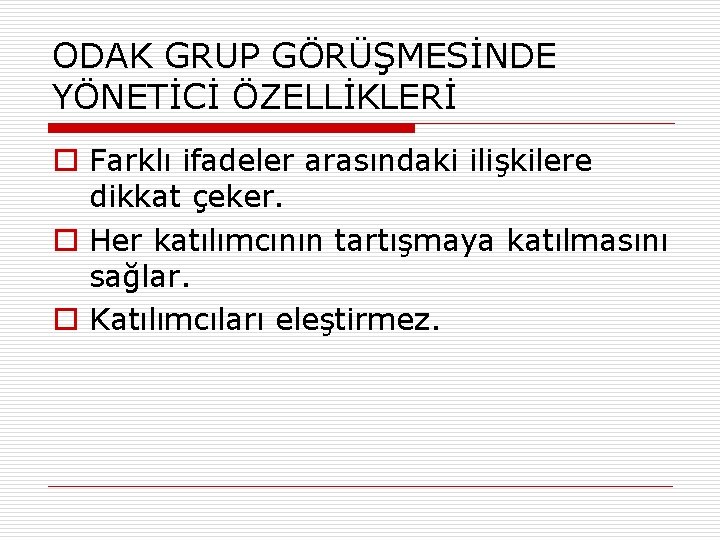 ODAK GRUP GÖRÜŞMESİNDE YÖNETİCİ ÖZELLİKLERİ

Farklı ifadeler arasındaki ilişkilere dikkat çeker.

Her katılımcının tartışmaya katılmasını sağlar.

Katılımcıları eleştirmez.